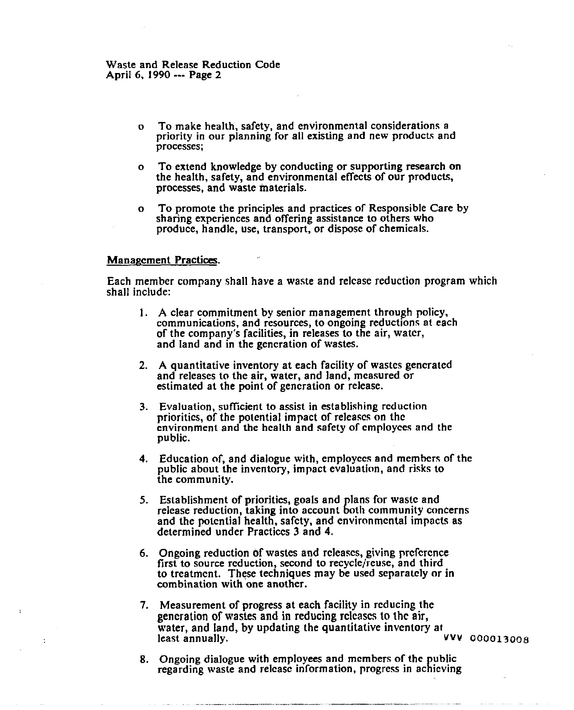 Waste and Release Reduction Code
April 6, 1990 --- Page 2

o To make health, safety, and environmental considerations a priority in our planning for all existing and new products and processes;

o To extend knowledge by conducting or supporting research on the health, safety, and environmental effects of our products, processes, and waste materials.

o To promote the principles and practices of Responsible Care by sharing experiences and offering assistance to others who produce, handle, use, transport, or dispose of chemicals.

Management Practices.

Each member company shall have a waste and release reduction program which shall include:

1. A clear commitment by senior management through policy, communications, and resources, to ongoing reductions at each of the company's facilities, in releases to the air, water, and land and in the generation of wastes.

2. A quantitative inventory at each facility of wastes generated and releases to the air, water, and land, measured or estimated at the point of generation or release.

3. Evaluation, sufficient to assist in establishing reduction priorities, of the potential impact of releases on the environment and the health and safety of employees and the public.

4. Education of, and dialogue with, employees and members of the public about the inventory, impact evaluation, and risks to the community.

5. Establishment of priorities, goals and plans for waste and release reduction, taking into account both community concerns and the potential health, safety, and environmental impacts as determined under Practices 3 and 4.

6. Ongoing reduction of wastes and releases, giving preference first to source reduction, second to recycle/reuse, and third to treatment. These techniques may be used separately or in combination with one another.

7. Measurement of progress at each facility in reducing the generation of wastes and in reducing releases to the air, water, and land, by updating the quantitative inventory at least annually.

VVV 000013008

8. Ongoing dialogue with employees and members of the public regarding waste and release information, progress in achieving